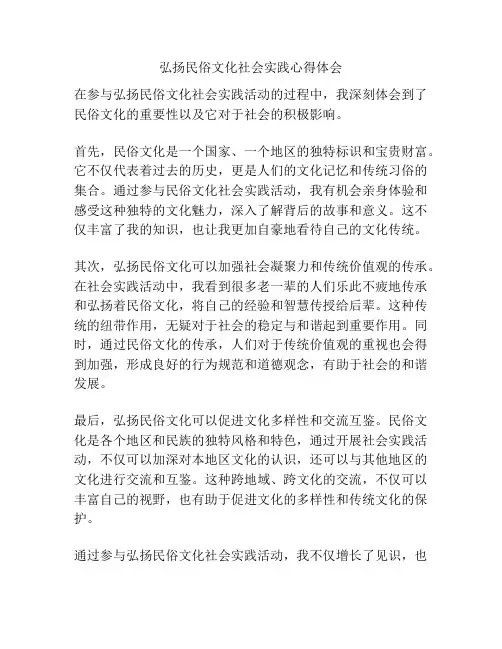 弘扬民俗文化社会实践心得体会

在参与弘扬民俗文化社会实践活动的过程中，我深刻体会到了民俗文化的重要性以及它对于社会的积极影响。

首先，民俗文化是一个国家、一个地区的独特标识和宝贵财富。它不仅代表着过去的历史，更是人们的文化记忆和传统习俗的集合。通过参与民俗文化社会实践活动，我有机会亲身体验和感受这种独特的文化魅力，深入了解背后的故事和意义。这不仅丰富了我的知识，也让我更加自豪地看待自己的文化传统。

其次，弘扬民俗文化可以加强社会凝聚力和传统价值观的传承。在社会实践活动中，我看到很多老一辈的人们乐此不疲地传承和弘扬着民俗文化，将自己的经验和智慧传授给后辈。这种传统的纽带作用，无疑对于社会的稳定与和谐起到重要作用。同时，通过民俗文化的传承，人们对于传统价值观的重视也会得到加强，形成良好的行为规范和道德观念，有助于社会的和谐发展。

最后，弘扬民俗文化可以促进文化多样性和交流互鉴。民俗文化是各个地区和民族的独特风格和特色，通过开展社会实践活动，不仅可以加深对本地区文化的认识，还可以与其他地区的文化进行交流和互鉴。这种跨地域、跨文化的交流，不仅可以丰富自己的视野，也有助于促进文化的多样性和传统文化的保护。

通过参与弘扬民俗文化社会实践活动，我不仅增长了见识，也